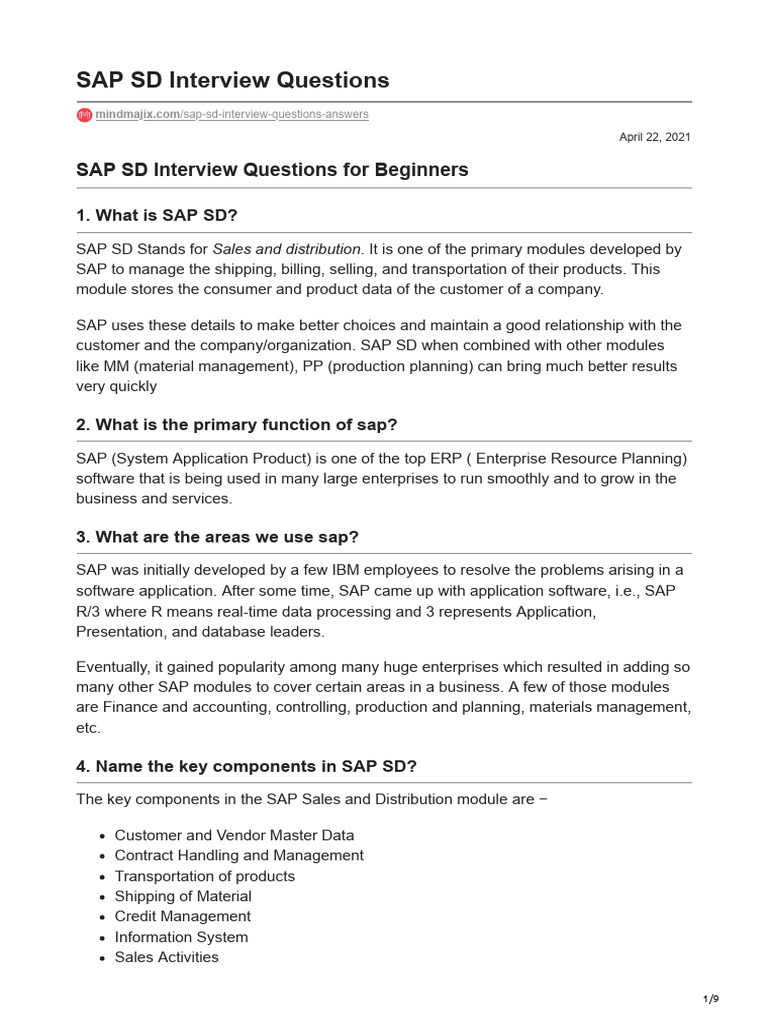 SAP SD Interview Questions

mindmajix.com/sap-sd-interview-questions-answers

April 22, 2021

SAP SD Interview Questions for Beginners

1. What is SAP SD?

SAP SD Stands for Sales and distribution. It is one of the primary modules developed by SAP to manage the shipping, billing, selling, and transportation of their products. This module stores the consumer and product data of the customer of a company.

SAP uses these details to make better choices and maintain a good relationship with the customer and the company/organization. SAP SD when combined with other modules like MM (material management), PP (production planning) can bring much better results very quickly

2. What is the primary function of sap?

SAP (System Application Product) is one of the top ERP ( Enterprise Resource Planning) software that is being used in many large enterprises to run smoothly and to grow in the business and services.

3. What are the areas we use sap?

SAP was initially developed by a few IBM employees to resolve the problems arising in a software application. After some time, SAP came up with application software, i.e., SAP R/3 where R means real-time data processing and 3 represents Application, Presentation, and database leaders.

Eventually, it gained popularity among many huge enterprises which resulted in adding so many other SAP modules to cover certain areas in a business. A few of those modules are Finance and accounting, controlling, production and planning, materials management, etc.

4. Name the key components in SAP SD?

The key components in the SAP Sales and Distribution module are −

- Customer and Vendor Master Data
- Contract Handling and Management
- Transportation of products
- Shipping of Material
- Credit Management
- Information System
- Sales Activities

1/9